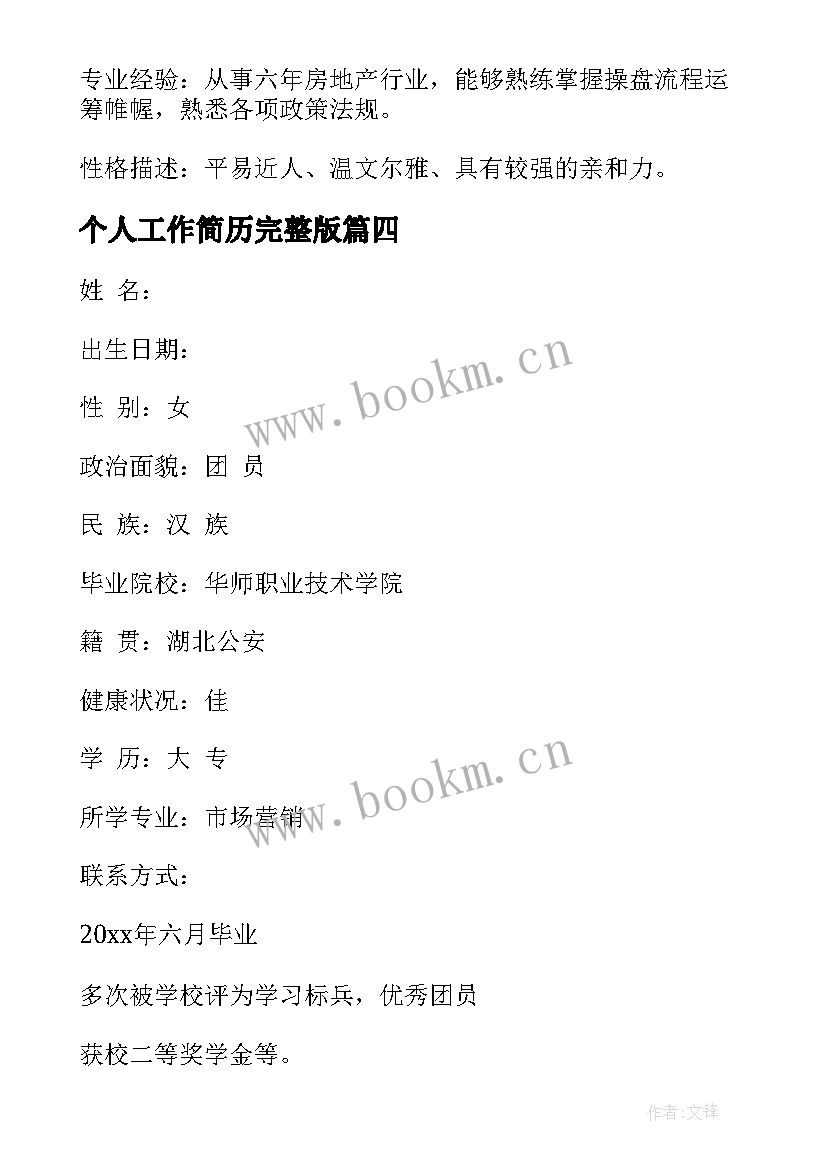 专业经验：从事六年房地产行业，能够熟练掌握操盘流程运筹帷幄，熟悉各项政策法规。

性格描述：平易近人、温文尔雅、具有较强的亲和力。

个人工作简历完整版篇四

姓 名：

出生日期：

性 别：女

政治面貌：团 员

民 族：汉 族

毕业院校：华师职业技术学院

籍 贯：湖北公安

健康状况：佳

学 历：大 专

所学专业：市场营销

联系方式：

20xx年六月毕业

多次被学校评为学习标兵，优秀团员

获校二等奖学金等。

www.bookm.cn

www.bookm.cn

作者:文锋